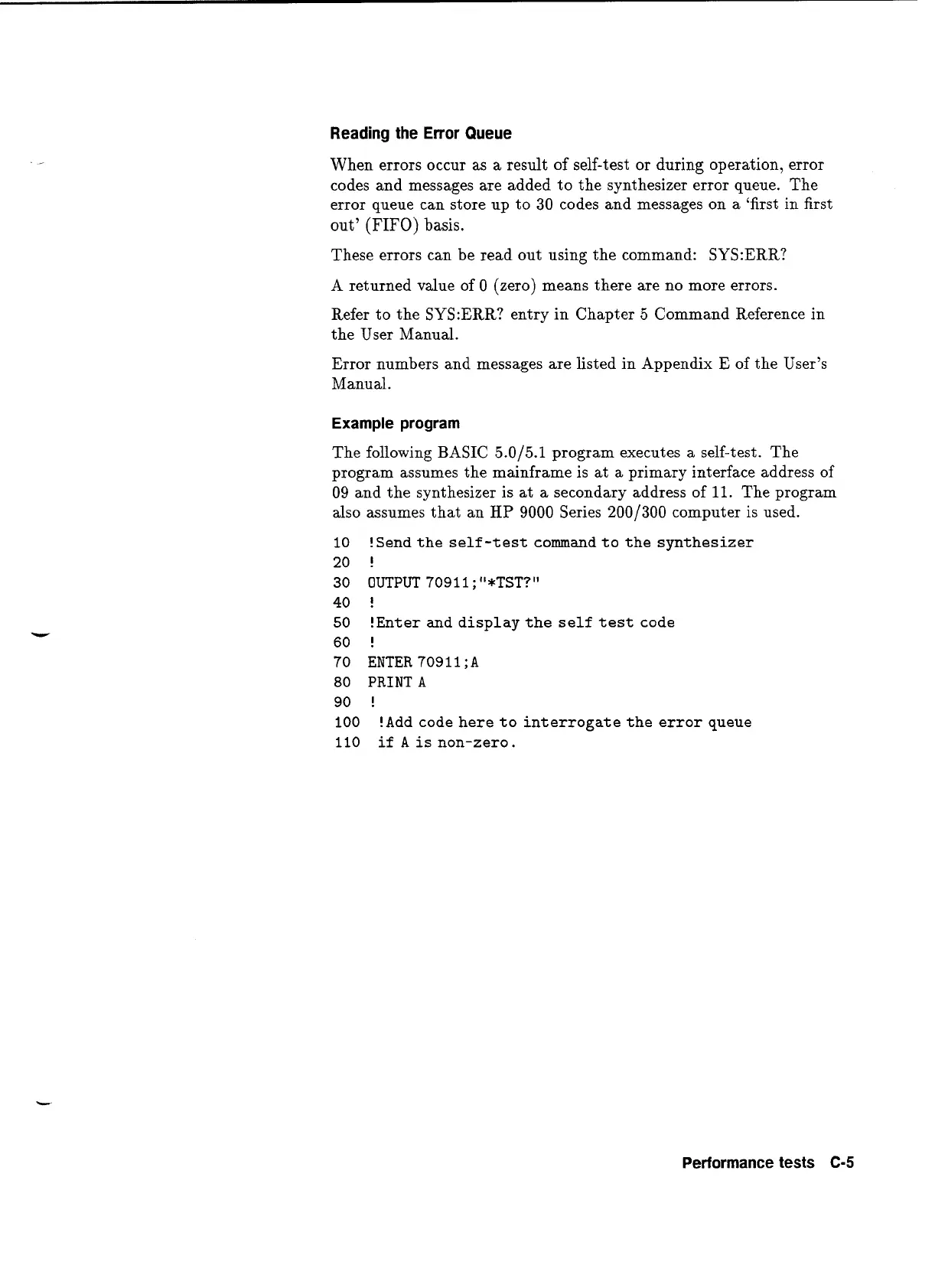 Reading the Error Queue

When errors occur as a result of self-test or during operation, error codes and messages are added to the synthesizer error queue. The error queue can store up to 30 codes and messages on a 'first in first out' (FIFO) basis.

These errors can be read out using the command: SYS:ERR?

A returned value of 0 (zero) means there are no more errors.

Refer to the SYS:ERR? entry in Chapter 5 Command Reference in the User Manual.

Error numbers and messages are listed in Appendix E of the User's Manual.

Example program

The following BASIC 5.0/5.1 program executes a self-test. The program assumes the mainframe is at a primary interface address of 09 and the synthesizer is at a secondary address of 11. The program also assumes that an HP 9000 Series 200/300 computer is used.

10 !Send the self-test command to the synthesizer
20 !
30 OUTPUT 70911;"*TST?"
40 !
50 !Enter and display the self test code
60 !
70 ENTER 70911;A
80 PRINT A
90 !
100 !Add code here to interrogate the error queue
110 if A is non-zero.

Performance tests C-5